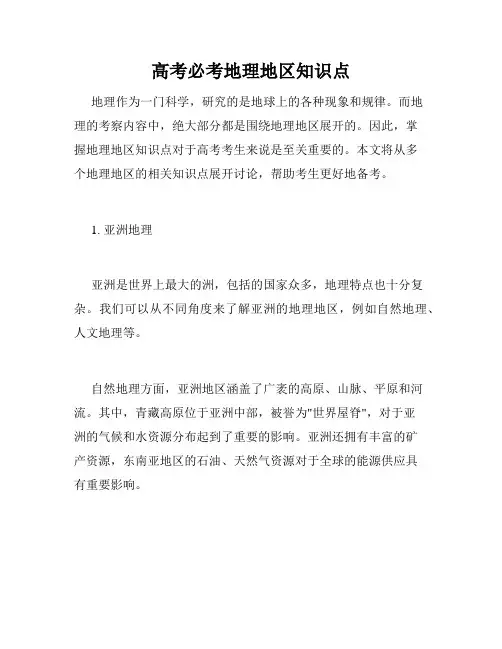 高考必考地理地区知识点

地理作为一门科学，研究的是地球上的各种现象和规律。而地理的考察内容中，绝大部分都是围绕地理地区展开的。因此，掌握地理地区知识点对于高考考生来说是至关重要的。本文将从多个地理地区的相关知识点展开讨论，帮助考生更好地备考。

1. 亚洲地理

亚洲是世界上最大的洲，包括的国家众多，地理特点也十分复杂。我们可以从不同角度来了解亚洲的地理地区，例如自然地理、人文地理等。

自然地理方面，亚洲地区涵盖了广袤的高原、山脉、平原和河流。其中，青藏高原位于亚洲中部，被誉为"世界屋脊"，对于亚洲的气候和水资源分布起到了重要的影响。亚洲还拥有丰富的矿产资源，东南亚地区的石油、天然气资源对于全球的能源供应具有重要影响。